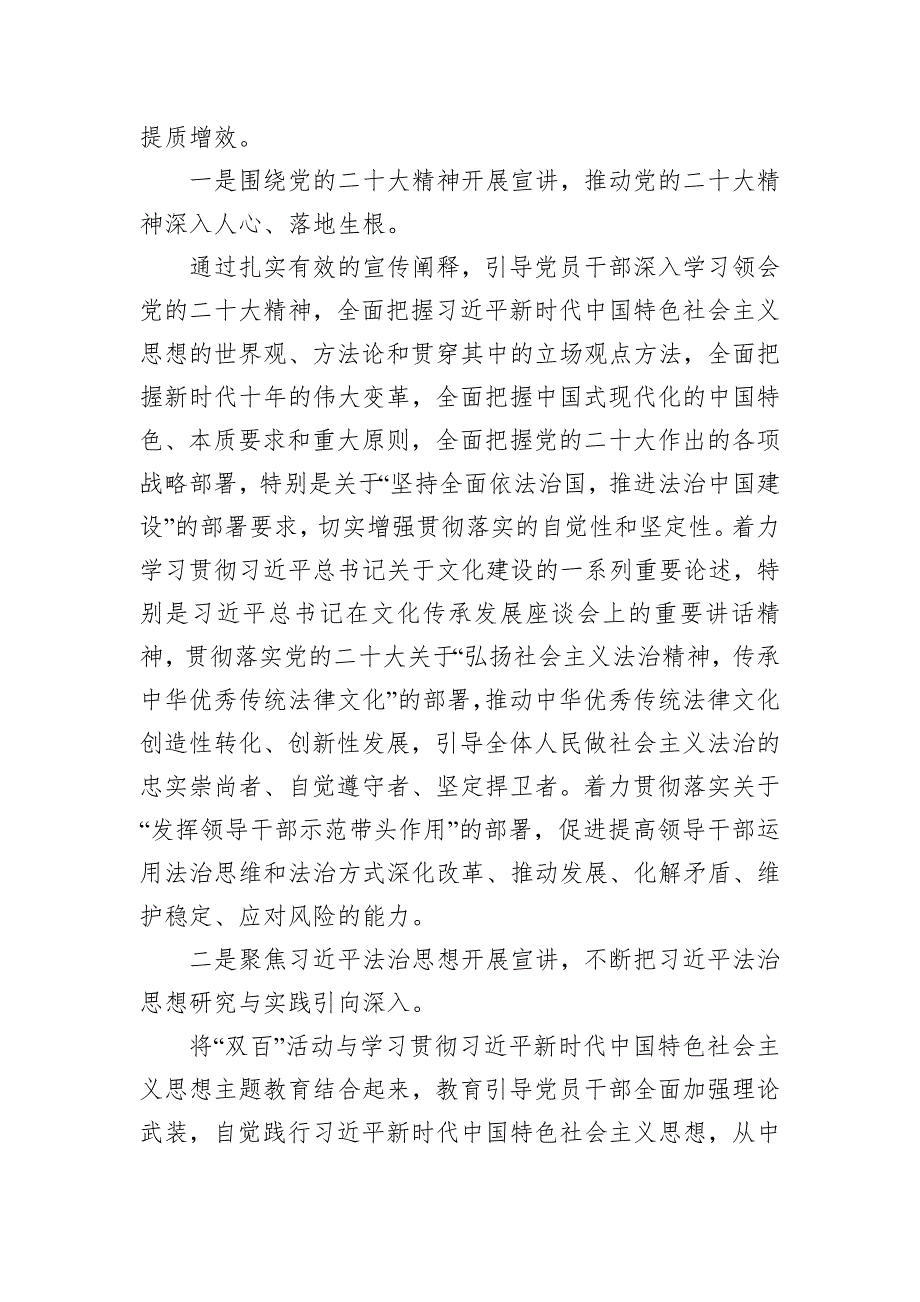 提质增效。

一是围绕党的二十大精神开展宣讲，推动党的二十大精神深入人心、落地生根。

通过扎实有效的宣传阐释，引导党员干部深入学习领会党的二十大精神，全面把握习近平新时代中国特色社会主义思想的世界观、方法论和贯穿其中的立场观点方法，全面把握新时代十年的伟大变革，全面把握中国式现代化的中国特色、本质要求和重大原则，全面把握党的二十大作出的各项战略部署，特别是关于“坚持全面依法治国，推进法治中国建设”的部署要求，切实增强贯彻落实的自觉性和坚定性。着力学习贯彻习近平总书记关于文化建设的一系列重要论述，特别是习近平总书记在文化传承发展座谈会上的重要讲话精神，贯彻落实党的二十大关于“弘扬社会主义法治精神，传承中华优秀传统法律文化”的部署，推动中华优秀传统法律文化创造性转化、创新性发展，引导全体人民做社会主义法治的忠实崇尚者、自觉遵守者、坚定捍卫者。着力贯彻落实关于“发挥领导干部示范带头作用”的部署，促进提高领导干部运用法治思维和法治方式深化改革、推动发展、化解矛盾、维护稳定、应对风险的能力。

二是聚焦习近平法治思想开展宣讲，不断把习近平法治思想研究与实践引向深入。

将“双百”活动与学习贯彻习近平新时代中国特色社会主义思想主题教育结合起来，教育引导党员干部全面加强理论武装，自觉践行习近平新时代中国特色社会主义思想，从中